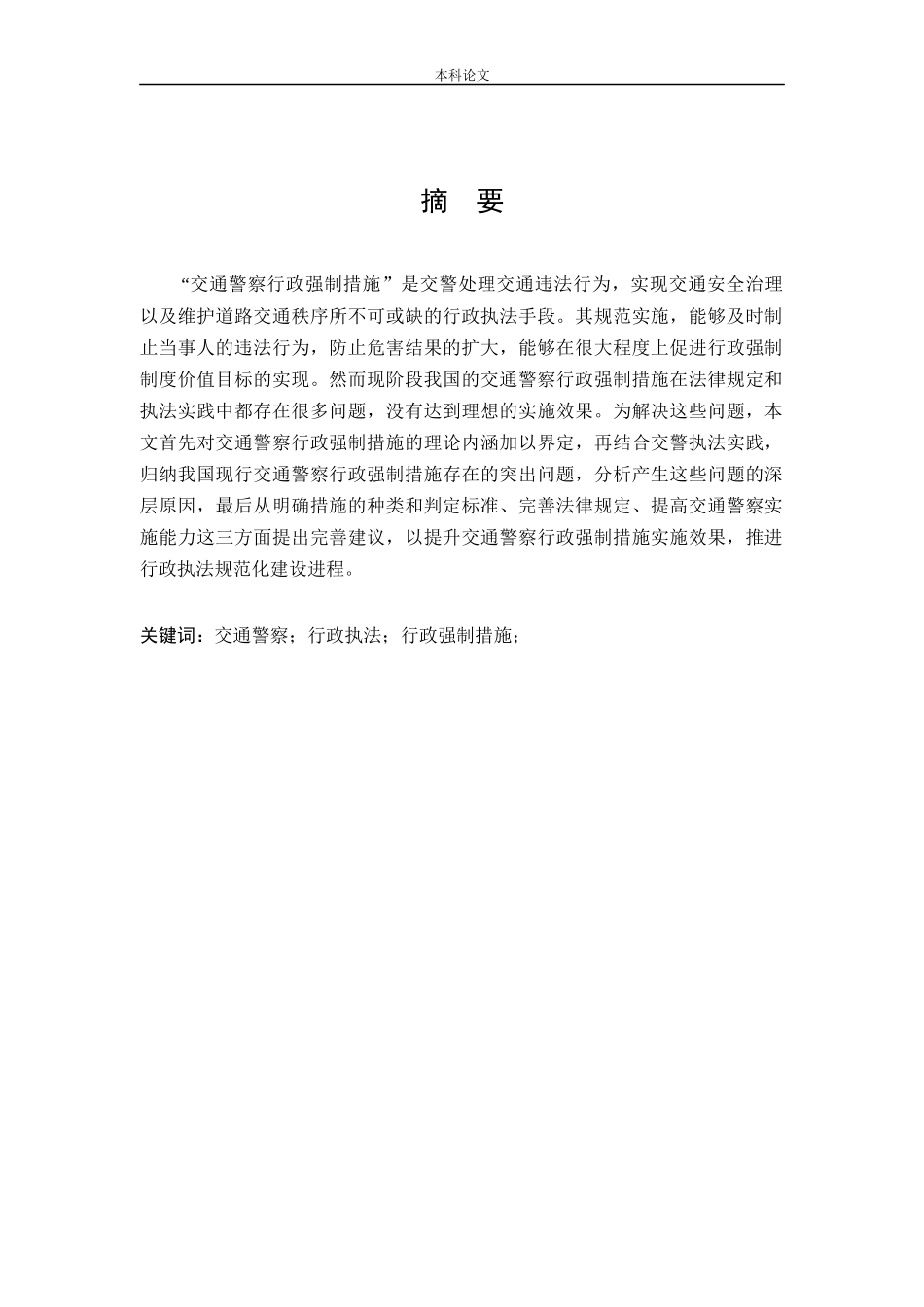 本科论文

摘 要

“交通警察行政强制措施”是交警处理交通违法行为，实现交通安全治理以及维护道路交通秩序所不可或缺的行政执法手段。其规范实施，能够及时制止当事人的违法行为，防止危害结果的扩大，能够在很大程度上促进行政强制制度价值目标的实现。然而现阶段我国的交通警察行政强制措施在法律规定和执法实践中都存在很多问题，没有达到理想的实施效果。为解决这些问题，本文首先对交通警察行政强制措施的理论内涵加以界定，再结合交警执法实践，归纳我国现行交通警察行政强制措施存在的突出问题，分析产生这些问题的深层原因，最后从明确措施的种类和判定标准、完善法律规定、提高交通警察实施能力这三方面提出完善建议，以提升交通警察行政强制措施实施效果，推进行政执法规范化建设进程。

关键词：交通警察；行政执法；行政强制措施；